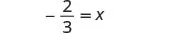 $-\frac{2}{3} = x$